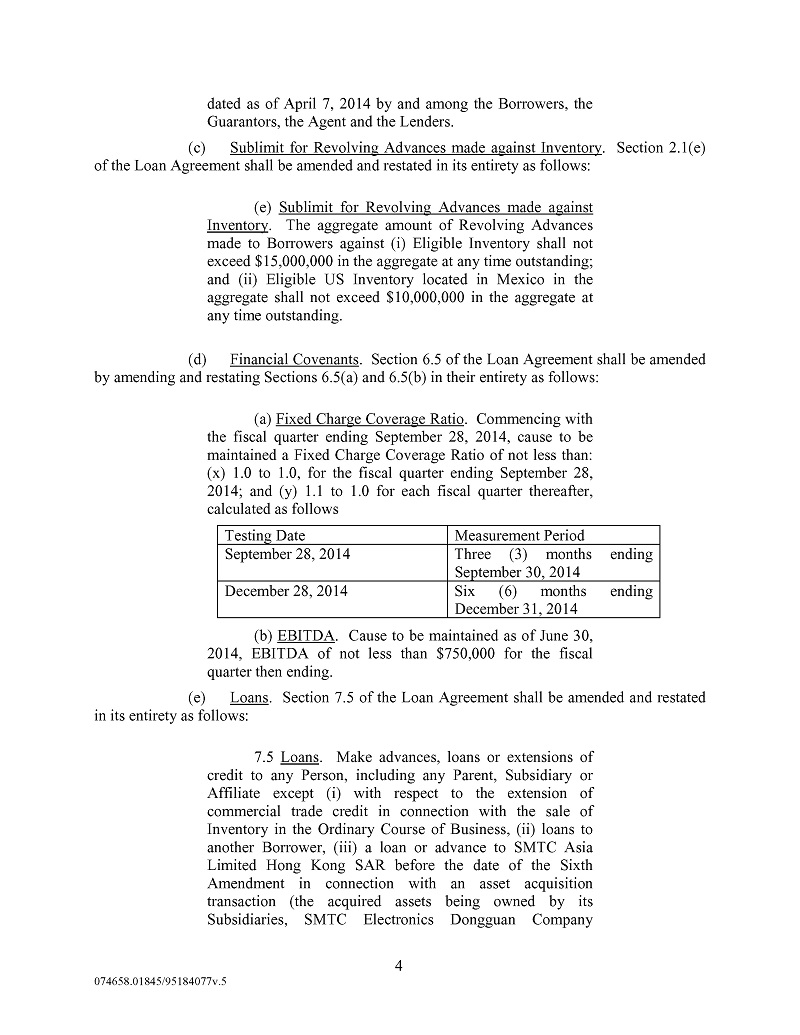 dated as of April 7, 2014 by and among the Borrowers, the Guarantors, the Agent and the Lenders.

(c) Sublimit for Revolving Advances made against Inventory. Section 2.1(e) of the Loan Agreement shall be amended and restated in its entirety as follows:

(e) Sublimit for Revolving Advances made against Inventory. The aggregate amount of Revolving Advances made to Borrowers against (i) Eligible Inventory shall not exceed $15,000,000 in the aggregate at any time outstanding; and (ii) Eligible US Inventory located in Mexico in the aggregate shall not exceed $10,000,000 in the aggregate at any time outstanding.

(d) Financial Covenants. Section 6.5 of the Loan Agreement shall be amended by amending and restating Sections 6.5(a) and 6.5(b) in their entirety as follows:

(a) Fixed Charge Coverage Ratio. Commencing with the fiscal quarter ending September 28, 2014, cause to be maintained a Fixed Charge Coverage Ratio of not less than: (x) 1.0 to 1.0, for the fiscal quarter ending September 28, 2014; and (y) 1.1 to 1.0 for each fiscal quarter thereafter, calculated as follows

| Testing Date | Measurement Period |
|---|---|
| September 28, 2014 | Three (3) months ending September 30, 2014 |
| December 28, 2014 | Six (6) months ending December 31, 2014 |

(b) EBITDA. Cause to be maintained as of June 30, 2014, EBITDA of not less than $750,000 for the fiscal quarter then ending.

(e) Loans. Section 7.5 of the Loan Agreement shall be amended and restated in its entirety as follows:

7.5 Loans. Make advances, loans or extensions of credit to any Person, including any Parent, Subsidiary or Affiliate except (i) with respect to the extension of commercial trade credit in connection with the sale of Inventory in the Ordinary Course of Business, (ii) loans to another Borrower, (iii) a loan or advance to SMTC Asia Limited Hong Kong SAR before the date of the Sixth Amendment in connection with an asset acquisition transaction (the acquired assets being owned by its Subsidiaries, SMTC Electronics Dongguan Company

4

074658.01845/95184077v.5